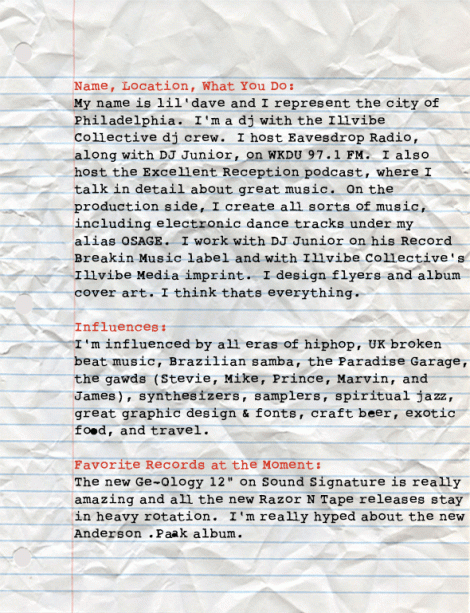 Name, Location, What You Do:
My name is lil'dave and I represent the city of Philadelphia. I'm a dj with the Illvibe Collective dj crew. I host Eavesdrop Radio, along with DJ Junior, on WKDU 97.1 FM. I also host the Excellent Reception podcast, where I talk in detail about great music. On the production side, I create all sorts of music, including electronic dance tracks under my alias OSAGE. I work with DJ Junior on his Record Breakin Music label and with Illvibe Collective's Illvibe Media imprint. I design flyers and album cover art. I think thats everything.

Influences:
I'm influenced by all eras of hiphop, UK broken beat music, Brazilian samba, the Paradise Garage, the gawds (Stevie, Mike, Prince, Marvin, and James), synthesizers, samplers, spiritual jazz, great graphic design & fonts, craft beer, exotic food, and travel.

Favorite Records at the Moment:
The new Ge-Ology 12" on Sound Signature is really amazing and all the new Razor N Tape releases stay in heavy rotation. I'm really hyped about the new Anderson .Paak album.